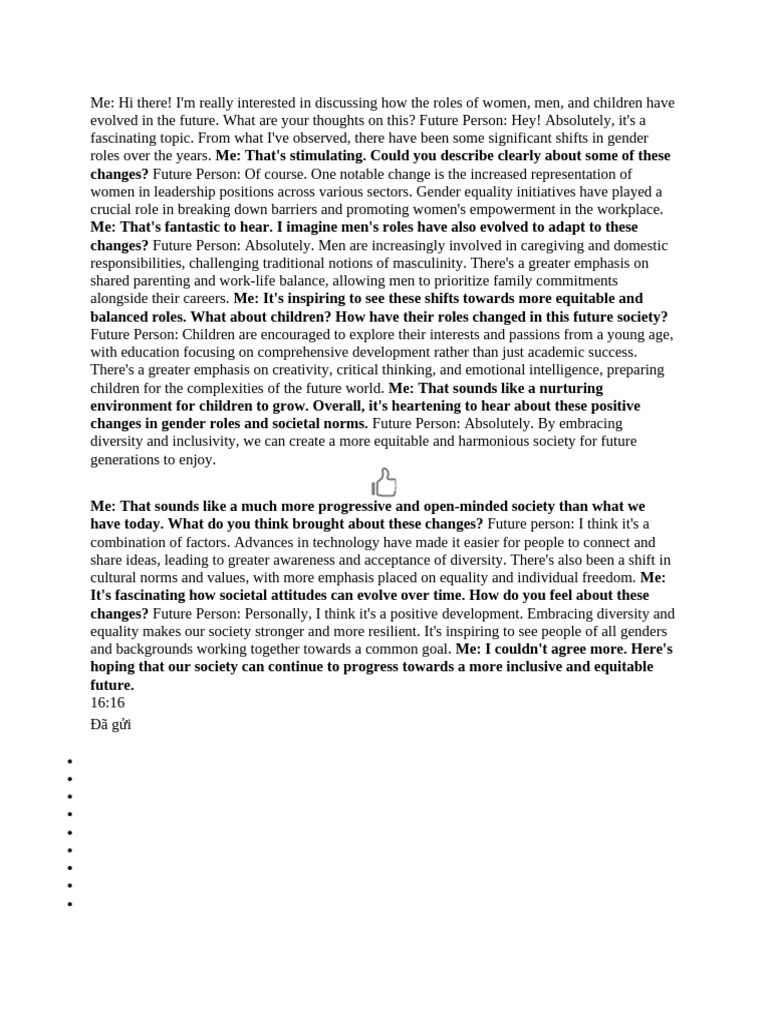 Me: Hi there! I'm really interested in discussing how the roles of women, men, and children have evolved in the future. What are your thoughts on this? Future Person: Hey! Absolutely, it's a fascinating topic. From what I've observed, there have been some significant shifts in gender roles over the years. Me: That's stimulating. Could you describe clearly about some of these changes? Future Person: Of course. One notable change is the increased representation of women in leadership positions across various sectors. Gender equality initiatives have played a crucial role in breaking down barriers and promoting women's empowerment in the workplace. Me: That's fantastic to hear. I imagine men's roles have also evolved to adapt to these changes? Future Person: Absolutely. Men are increasingly involved in caregiving and domestic responsibilities, challenging traditional notions of masculinity. There's a greater emphasis on shared parenting and work-life balance, allowing men to prioritize family commitments alongside their careers. Me: It's inspiring to see these shifts towards more equitable and balanced roles. What about children? How have their roles changed in this future society? Future Person: Children are encouraged to explore their interests and passions from a young age, with education focusing on comprehensive development rather than just academic success. There's a greater emphasis on creativity, critical thinking, and emotional intelligence, preparing children for the complexities of the future world. Me: That sounds like a nurturing environment for children to grow. Overall, it's heartening to hear about these positive changes in gender roles and societal norms. Future Person: Absolutely. By embracing diversity and inclusivity, we can create a more equitable and harmonious society for future generations to enjoy.

Me: That sounds like a much more progressive and open-minded society than what we have today. What do you think brought about these changes? Future person: I think it's a combination of factors. Advances in technology have made it easier for people to connect and share ideas, leading to greater awareness and acceptance of diversity. There's also been a shift in cultural norms and values, with more emphasis placed on equality and individual freedom. Me: It's fascinating how societal attitudes can evolve over time. How do you feel about these changes? Future Person: Personally, I think it's a positive development. Embracing diversity and equality makes our society stronger and more resilient. It's inspiring to see people of all genders and backgrounds working together towards a common goal. Me: I couldn't agree more. Here's hoping that our society can continue to progress towards a more inclusive and equitable future.
16:16
Đã gửi

•
•
•
•
•
•
•
•
•